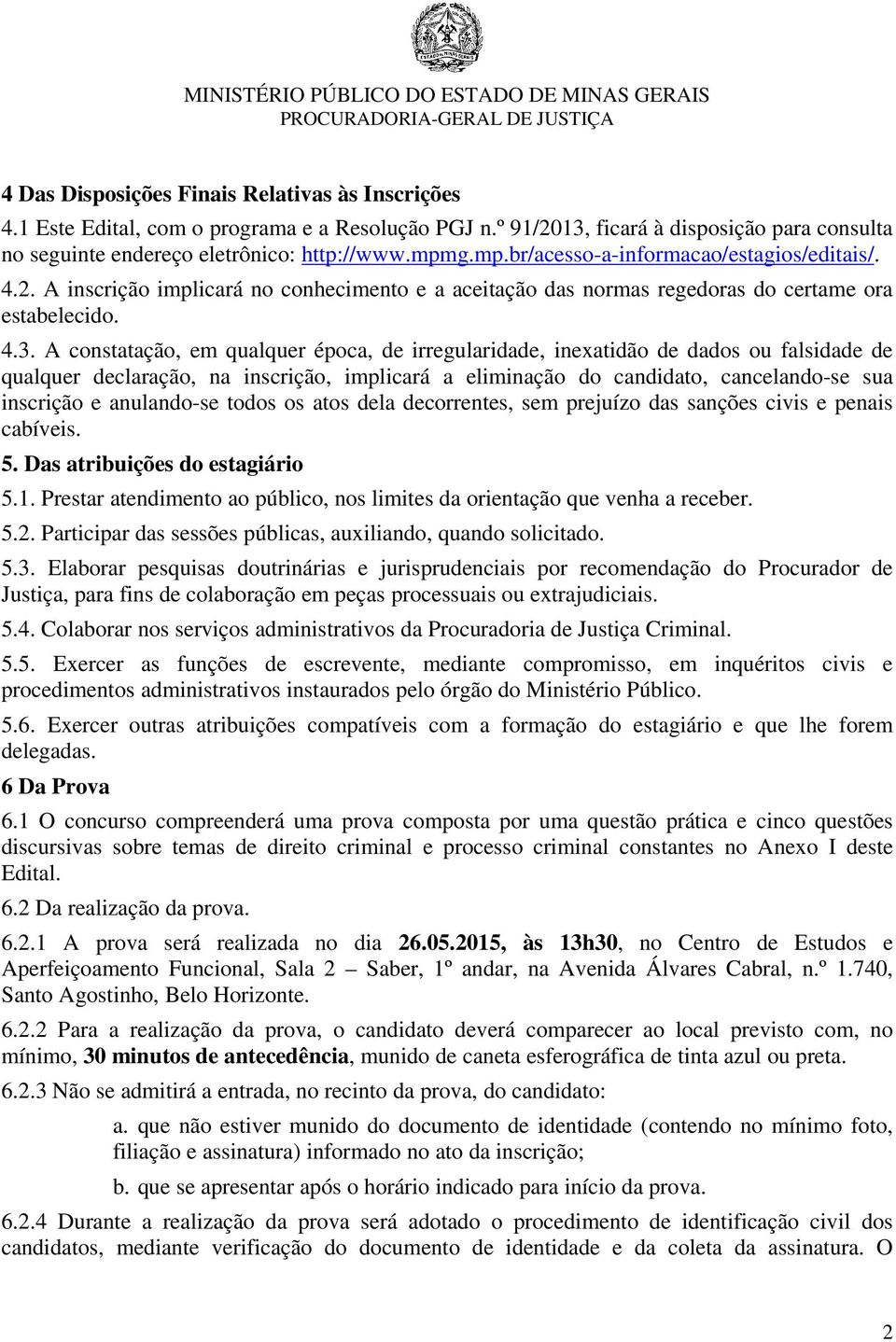 ESTADO DE MINAS GERAIS

MINISTÉRIO PÚBLICO DO ESTADO DE MINAS GERAIS
PROCURADORIA-GERAL DE JUSTIÇA

4 Das Disposições Finais Relativas às Inscrições

4.1 Este Edital, com o programa e a Resolução PGJ n.º 91/2013, ficará à disposição para consulta no seguinte endereço eletrônico: http://www.mpmg.mp.br/acesso-a-informacao/estagios/editais/.

4.2. A inscrição implicará no conhecimento e a aceitação das normas regedoras do certame ora estabelecido.

4.3. A constatação, em qualquer época, de irregularidade, inexatidão de dados ou falsidade de qualquer declaração, na inscrição, implicará a eliminação do candidato, cancelando-se sua inscrição e anulando-se todos os atos dela decorrentes, sem prejuízo das sanções civis e penais cabíveis.

5. Das atribuições do estagiário

5.1. Prestar atendimento ao público, nos limites da orientação que venha a receber.

5.2. Participar das sessões públicas, auxiliando, quando solicitado.

5.3. Elaborar pesquisas doutrinárias e jurisprudenciais por recomendação do Procurador de Justiça, para fins de colaboração em peças processuais ou extrajudiciais.

5.4. Colaborar nos serviços administrativos da Procuradoria de Justiça Criminal.

5.5. Exercer as funções de escrevente, mediante compromisso, em inquéritos civis e procedimentos administrativos instaurados pelo órgão do Ministério Público.

5.6. Exercer outras atribuições compatíveis com a formação do estagiário e que lhe forem delegadas.

6 Da Prova

6.1 O concurso compreenderá uma prova composta por uma questão prática e cinco questões discursivas sobre temas de direito criminal e processo criminal constantes no Anexo I deste Edital.

6.2 Da realização da prova.

6.2.1 A prova será realizada no dia 26.05.2015, às 13h30, no Centro de Estudos e Aperfeiçoamento Funcional, Sala 2 – Saber, 1º andar, na Avenida Álvares Cabral, n.º 1.740, Santo Agostinho, Belo Horizonte.

6.2.2 Para a realização da prova, o candidato deverá comparecer ao local previsto com, no mínimo, 30 minutos de antecedência, munido de caneta esferográfica de tinta azul ou preta.

6.2.3 Não se admitirá a entrada, no recinto da prova, do candidato:

a. que não estiver munido do documento de identidade (contendo no mínimo foto, filiação e assinatura) informado no ato da inscrição;

b. que se apresentar após o horário indicado para início da prova.

6.2.4 Durante a realização da prova será adotado o procedimento de identificação civil dos candidatos, mediante verificação do documento de identidade e da coleta da assinatura. O

2